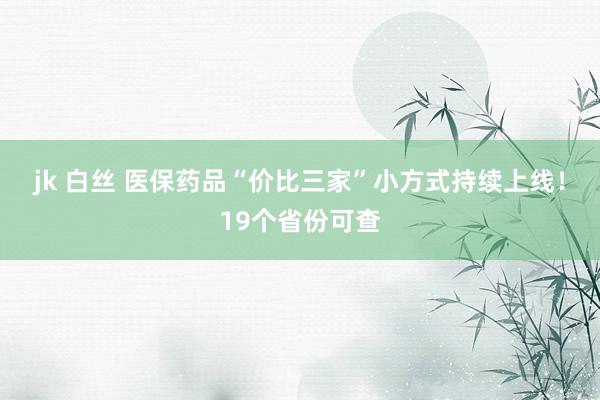 jk 白丝 医保药品“价比三家”小方式持续上线！19个省份可查